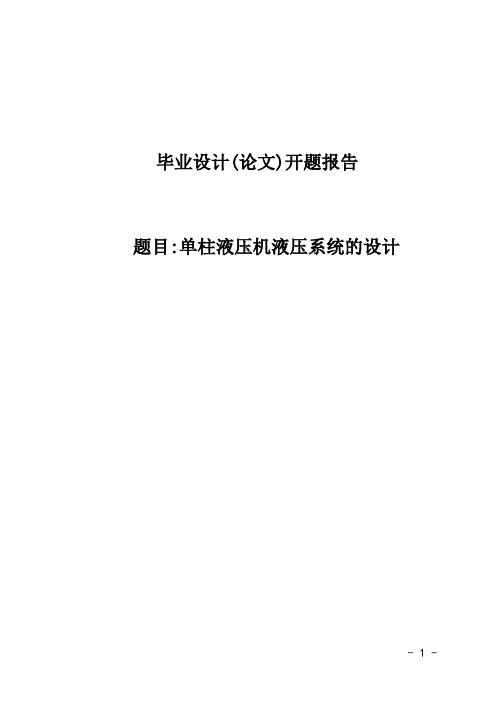 毕业设计(论文)开题报告

题目:单柱液压机液压系统的设计

- 1 -